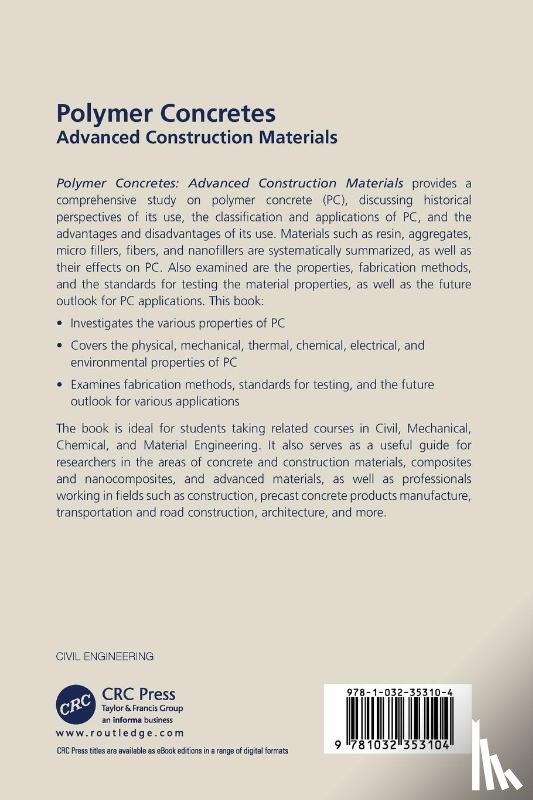 Polymer Concretes
Advanced Construction Materials

Polymer Concretes: Advanced Construction Materials provides a comprehensive study on polymer concrete (PC), discussing historical perspectives of its use, the classification and applications of PC, and the advantages and disadvantages of its use. Materials such as resin, aggregates, micro fillers, fibers, and nanofillers are systematically summarized, as well as their effects on PC. Also examined are the properties, fabrication methods, and the standards for testing the material properties, as well as the future outlook for PC applications. This book:

• Investigates the various properties of PC

• Covers the physical, mechanical, thermal, chemical, electrical, and environmental properties of PC

• Examines fabrication methods, standards for testing, and the future outlook for various applications

The book is ideal for students taking related courses in Civil, Mechanical, Chemical, and Material Engineering. It also serves as a useful guide for researchers in the areas of concrete and construction materials, composites and nanocomposites, and advanced materials, as well as professionals working in fields such as construction, precast concrete products manufacture, transportation and road construction, architecture, and more.

CIVIL ENGINEERING

CRC
CRC Press
Taylor & Francis Group
an informa business
www.routledge.com

CRC Press titles are available as eBook editions in a range of digital formats

978-1-032-35310-4

9 781032 353104